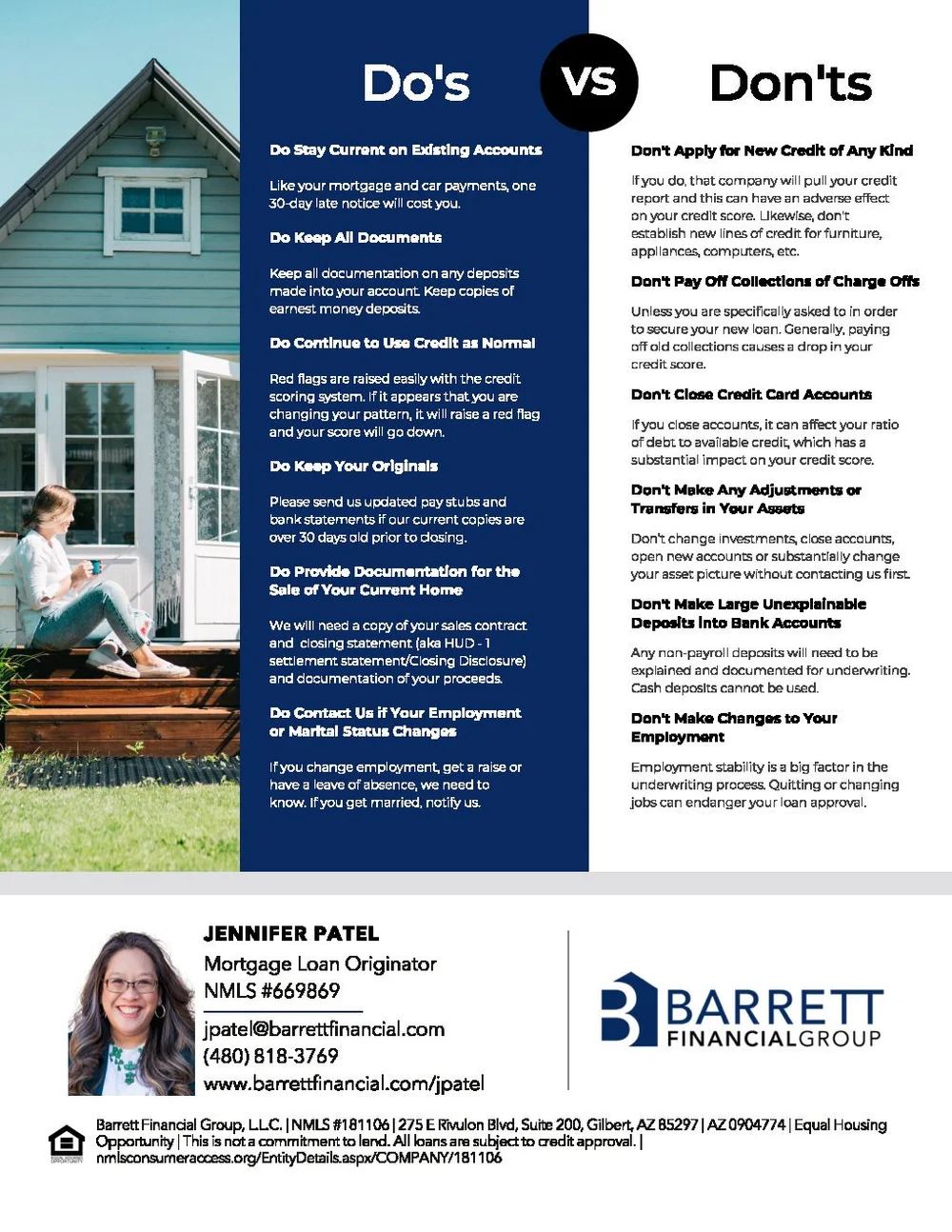 Do's

VS

Don'ts

Do Stay Current on Existing Accounts

Like your mortgage and car payments, one 30-day late notice will cost you.

Do Keep All Documents

Keep all documentation on any deposits made into your account. Keep copies of earnest money deposits.

Do Continue to Use Credit as Normal

Red flags are raised easily with the credit scoring system. If it appears that you are changing your pattern, it will raise a red flag and your score will go down.

Do Keep Your Originals

Please send us updated pay stubs and bank statements if our current copies are over 30 days old prior to closing.

Do Provide Documentation for the Sale of Your Current Home

We will need a copy of your sales contract and closing statement (aka HUD - 1 settlement statement/Closing Disclosure) and documentation of your proceeds.

Do Contact Us if Your Employment or Marital Status Changes

If you change employment, get a raise or have a leave of absence, we need to know. If you get married, notify us.

Don't Apply for New Credit of Any Kind

If you do, that company will pull your credit report and this can have an adverse effect on your credit score. Likewise, don't establish new lines of credit for furniture, appliances, computers, etc.

Don't Pay Off Collections of Charge Offs

Unless you are specifically asked to in order to secure your new loan. Generally, paying off old collections causes a drop in your credit score.

Don't Close Credit Card Accounts

If you close accounts, it can affect your ratio of debt to available credit, which has a substantial impact on your credit score.

Don't Make Any Adjustments or Transfers in Your Assets

Don't change investments, close accounts, open new accounts or substantially change your asset picture without contacting us first.

Don't Make Large Unexplainable Deposits into Bank Accounts

Any non-payroll deposits will need to be explained and documented for underwriting. Cash deposits cannot be used.

Don't Make Changes to Your Employment

Employment stability is a big factor in the underwriting process. Quitting or changing jobs can endanger your loan approval.

JENNIFER PATEL
Mortgage Loan Originator
NMLS #669869
jpatel@barrettfinancial.com
(480) 818-3769
www.barrettfinancial.com/jpatel

BARRETT
FINANCIALGROUP

Barrett Financial Group, L.L.C. | NMLS #181106 | 275 E Rivulon Blvd, Suite 200, Gilbert, AZ 85297 | AZ 0904774 | Equal Housing Opportunity | This is not a commitment to lend. All loans are subject to credit approval. | nmlsconsumeraccess.org/EntityDetails.aspx/COMPANY/181106